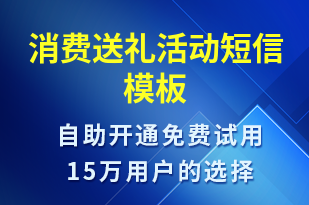 消费送礼活动短信模板

自助开通免费试用
15万用户的选择